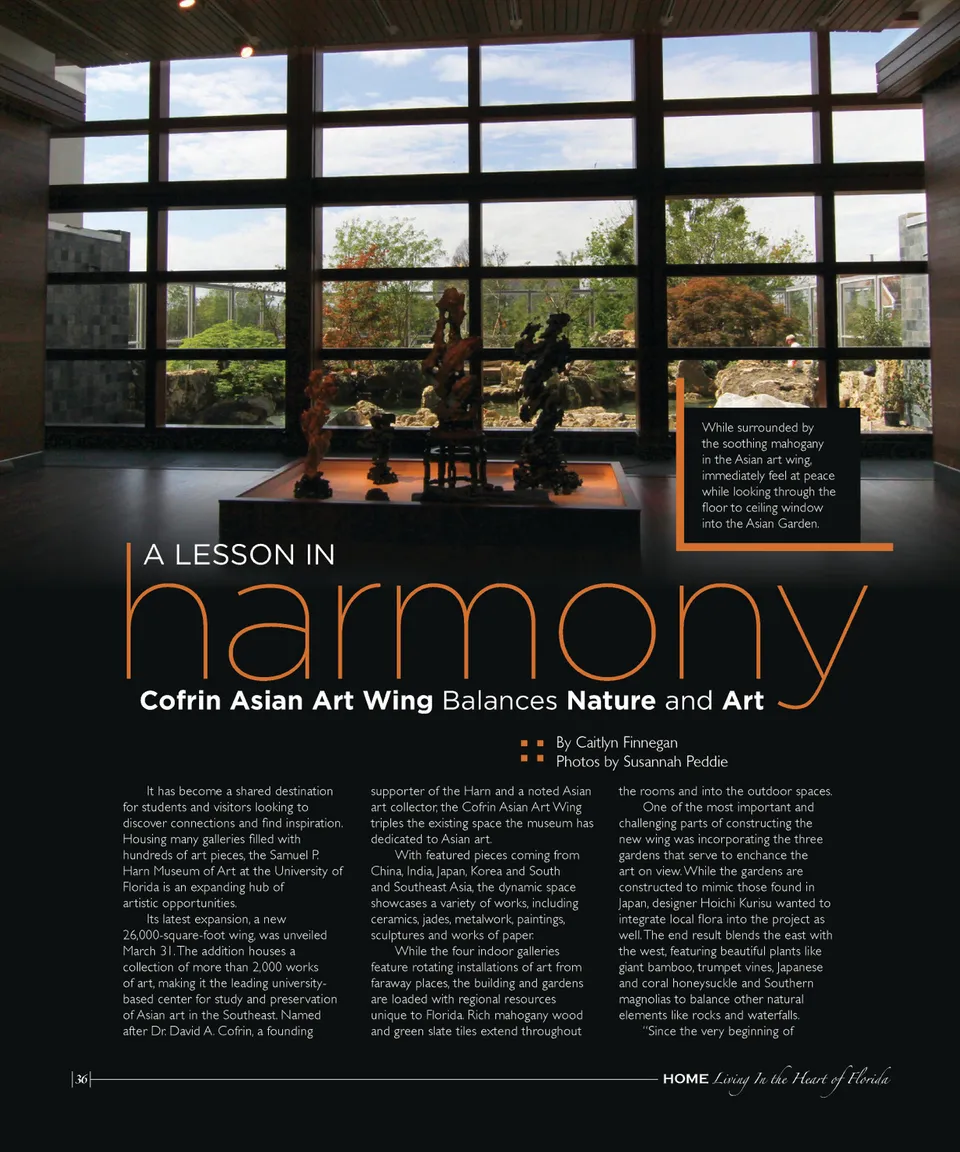 While surrounded by the soothing mahogany in the Asian art wing, immediately feel at peace while looking through the floor to ceiling window into the Asian Garden.

A LESSON IN
harmony
Cofrin Asian Art Wing Balances Nature and Art

By Caitlyn Finnegan
Photos by Susannah Peddie

It has become a shared destination for students and visitors looking to discover connections and find inspiration. Housing many galleries filled with hundreds of art pieces, the Samuel P. Harn Museum of Art at the University of Florida is an expanding hub of artistic opportunities.

Its latest expansion, a new 26,000-square-foot wing, was unveiled March 31. The addition houses a collection of more than 2,000 works of art, making it the leading university-based center for study and preservation of Asian art in the Southeast. Named after Dr. David A. Cofrin, a founding supporter of the Harn and a noted Asian art collector, the Cofrin Asian Art Wing triples the existing space the museum has dedicated to Asian art.

With featured pieces coming from China, India, Japan, Korea and South and Southeast Asia, the dynamic space showcases a variety of works, including ceramics, jades, metalwork, paintings, sculptures and works of paper.

While the four indoor galleries feature rotating installations of art from faraway places, the building and gardens are loaded with regional resources unique to Florida. Rich mahogany wood and green slate tiles extend throughout the rooms and into the outdoor spaces.

One of the most important and challenging parts of constructing the new wing was incorporating the three gardens that serve to enchance the art on view. While the gardens are constructed to mimic those found in Japan, designer Hoichi Kurisu wanted to integrate local flora into the project as well. The end result blends the east with the west, featuring beautiful plants like giant bamboo, trumpet vines, Japanese and coral honeysuckle and Southern magnolias to balance other natural elements like rocks and waterfalls.

"Since the very beginning of

36

HOME Living In the Heart of Florida